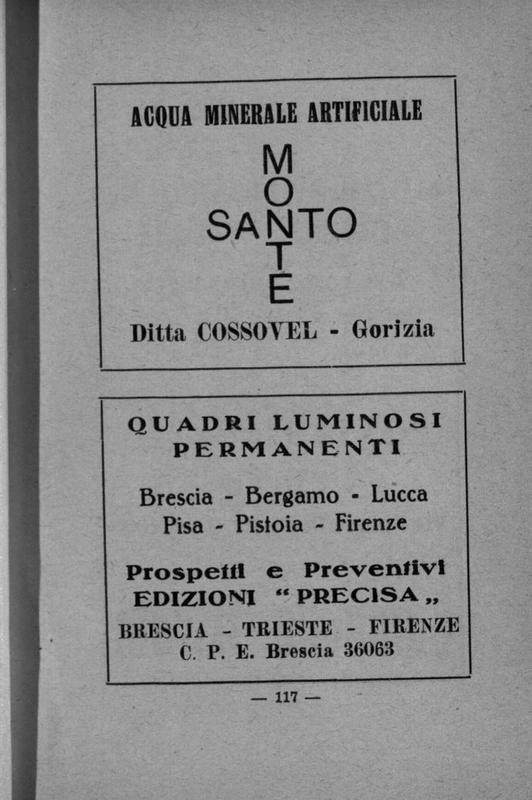 ACQUA MINERALE ARTIFICIALE

MONTE
SANTO

Ditta COSSOVEL - Gorizia

QUADRI LUMINOSI PERMANENTI

Brescia - Bergamo - Lucca
Pisa - Pistoia - Firenze

Prospetti e Preventivi
EDIZIONI "PRECISA„
BRESCIA - TRIESTE - FIRENZE
C. P. E. Brescia 36063

— 117 —